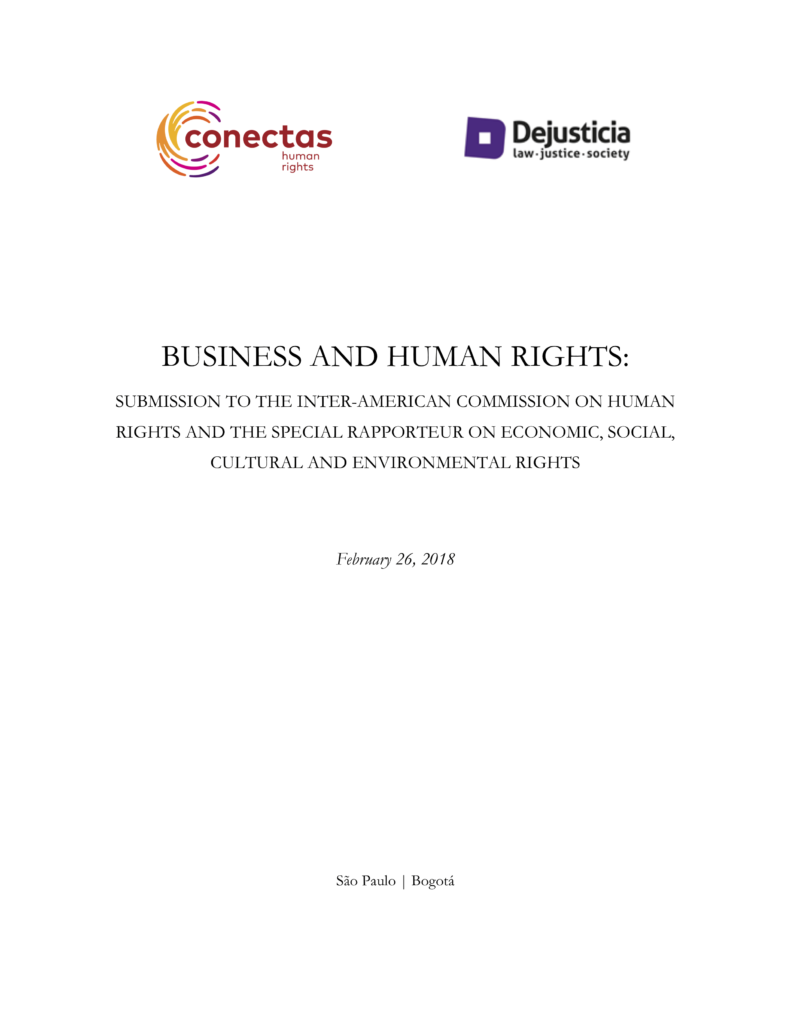 conectas
human
rights

Dejusticia
law·justice·society

BUSINESS AND HUMAN RIGHTS:

SUBMISSION TO THE INTER-AMERICAN COMMISSION ON HUMAN RIGHTS AND THE SPECIAL RAPPORTEUR ON ECONOMIC, SOCIAL, CULTURAL AND ENVIRONMENTAL RIGHTS

February 26, 2018

São Paulo | Bogotá